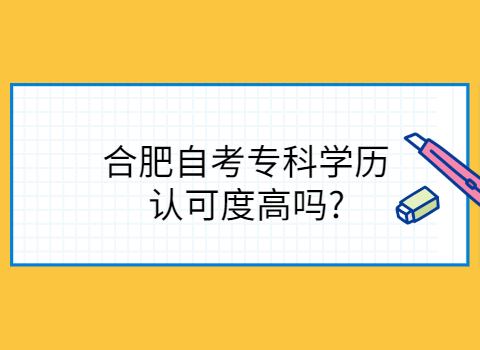 合肥自考专科学历认可度高吗?